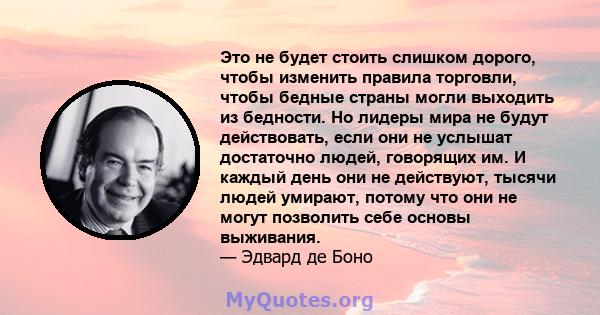 Это не будет стоить слишком дорого, чтобы изменить правила торговли, чтобы бедные страны могли выходить из бедности. Но лидеры мира не будут действовать, если они не услышат достаточно людей, говорящих им. И каждый день они не действуют, тысячи людей умирают, потому что они не могут позволить себе основы выживания.
— Эдвард де Боно

MyQuotes.org